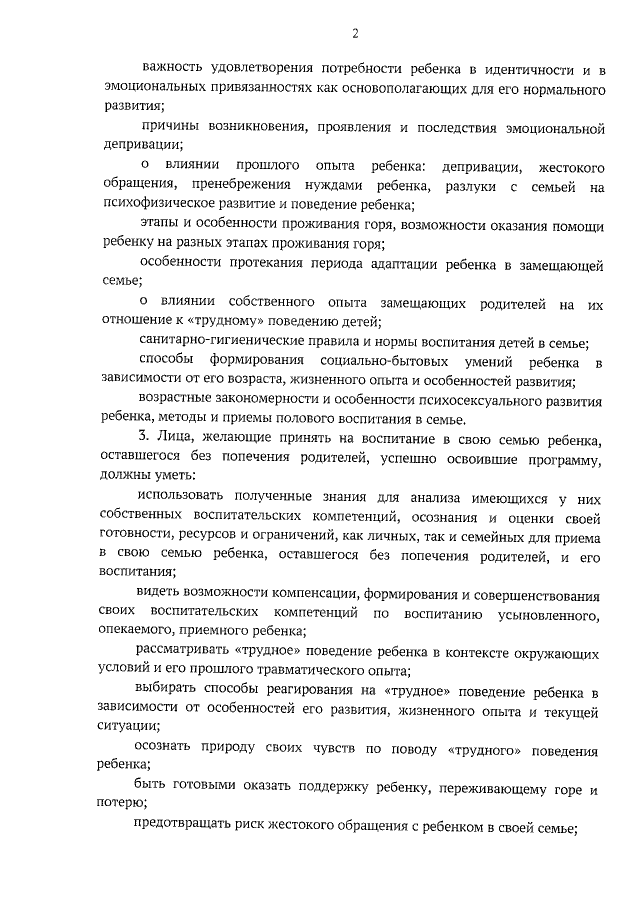 2

важность удовлетворения потребности ребенка в идентичности и в эмоциональных привязанностях как основополагающих для его нормального развития;

причины возникновения, проявления и последствия эмоциональной депривации;

о влиянии прошлого опыта ребенка: депривации, жестокого обращения, пренебрежения нуждами ребенка, разлуки с семьей на психофизическое развитие и поведение ребенка;

этапы и особенности проживания горя, возможности оказания помощи ребенку на разных этапах проживания горя;

особенности протекания периода адаптации ребенка в замещающей семье;

о влиянии собственного опыта замещающих родителей на их отношение к «трудному» поведению детей;

санитарно-гигиенические правила и нормы воспитания детей в семье;

способы формирования социально-бытовых умений ребенка в зависимости от его возраста, жизненного опыта и особенностей развития;

возрастные закономерности и особенности психосексуального развития ребенка, методы и приемы полового воспитания в семье.

3. Лица, желающие принять на воспитание в свою семью ребенка, оставшегося без попечения родителей, успешно освоившие программу, должны уметь:

использовать полученные знания для анализа имеющихся у них собственных воспитательских компетенций, осознания и оценки своей готовности, ресурсов и ограничений, как личных, так и семейных для приема в свою семью ребенка, оставшегося без попечения родителей, и его воспитания;

видеть возможности компенсации, формирования и совершенствования своих воспитательских компетенций по воспитанию усыновленного, опекаемого, приемного ребенка;

рассматривать «трудное» поведение ребенка в контексте окружающих условий и его прошлого травматического опыта;

выбирать способы реагирования на «трудное» поведение ребенка в зависимости от особенностей его развития, жизненного опыта и текущей ситуации;

осознать природу своих чувств по поводу «трудного» поведения ребенка;

быть готовыми оказать поддержку ребенку, переживающему горе и потерю;

предотвращать риск жестокого обращения с ребенком в своей семье;